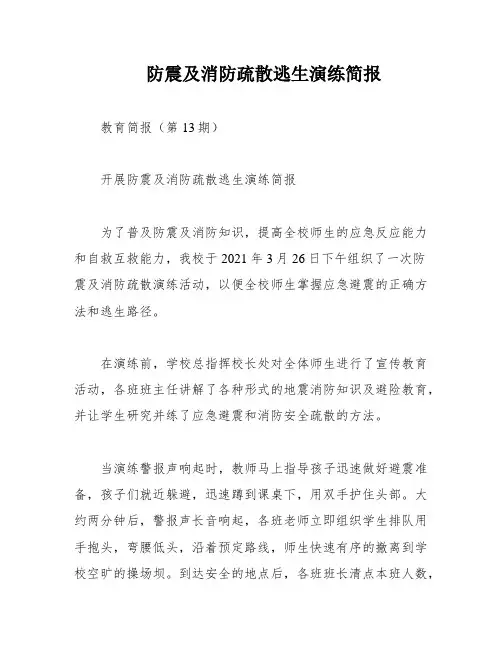 防震及消防疏散逃生演练简报

教育简报（第 13 期）

开展防震及消防疏散逃生演练简报

为了普及防震及消防知识，提高全校师生的应急反应能力和自救互救能力，我校于 2021 年 3 月 26 日下午组织了一次防震及消防疏散演练活动，以便全校师生掌握应急避震的正确方法和逃生路径。

在演练前，学校总指挥校长处对全体师生进行了宣传教育活动，各班班主任讲解了各种形式的地震消防知识及避险教育，并让学生研究并练了应急避震和消防安全疏散的方法。

当演练警报声响起时，教师马上指导孩子迅速做好避震准备，孩子们就近躲避，迅速蹲到课桌下，用双手护住头部。大约两分钟后，警报声长音响起，各班老师立即组织学生排队用手抱头，弯腰低头，沿着预定路线，师生快速有序的撤离到学校空旷的操场坝。到达安全的地点后，各班班长清点本班人数，